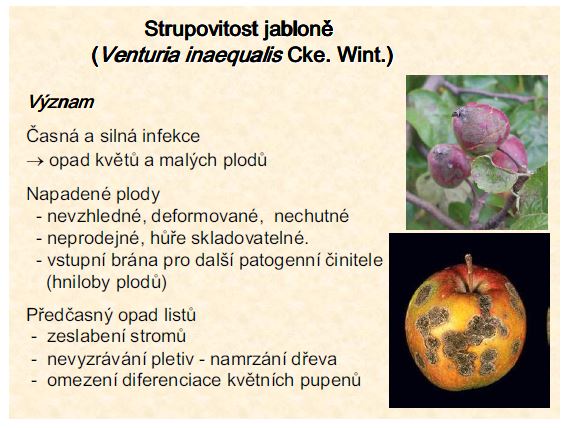 Strupovitost jabloně
(Venturia inaequalis Cke. Wint.)

Význam

Časná a silná infekce
→ opad květů a malých plodů

Napadené plody
- nevzhledné, deformované, nechutné
- neprodejné, hůře skladovatelné.
- vstupní brána pro další patogenní činitele (hniloby plodů)

Předčasný opad listů
- zeslabení stromů
- nevyzrávání pletiv - namrzání dřeva
- omezení diferenciace květních pupenů